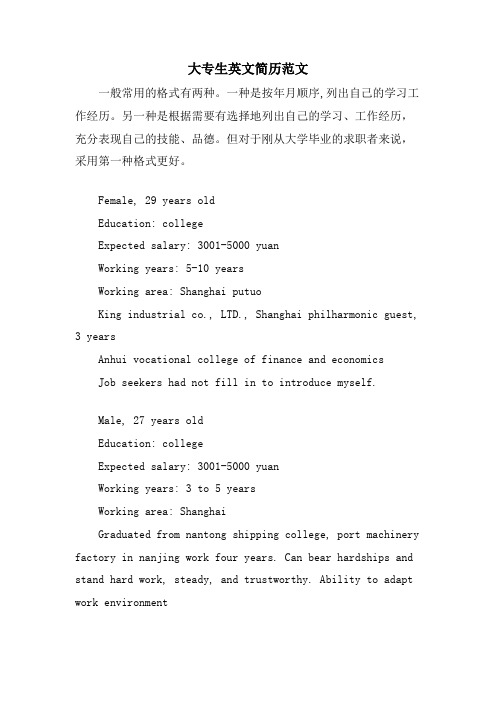 大专生英文简历范文

一般常用的格式有两种。一种是按年月顺序,列出自己的学习工作经历。另一种是根据需要有选择地列出自己的学习、工作经历,充分表现自己的技能、品德。但对于刚从大学毕业的求职者来说,采用第一种格式更好。

Female, 29 years old

Education: college

Expected salary: 3001-5000 yuan

Working years: 5-10 years

Working area: Shanghai putuo

King industrial co., LTD., Shanghai philharmonic guest, 3 years

Anhui vocational college of finance and economics

Job seekers had not fill in to introduce myself.

Male, 27 years old

Education: college

Expected salary: 3001-5000 yuan

Working years: 3 to 5 years

Working area: Shanghai

Graduated from nantong shipping college, port machinery factory in nanjing work four years. Can bear hardships and stand hard work, steady, and trustworthy. Ability to adapt work environment